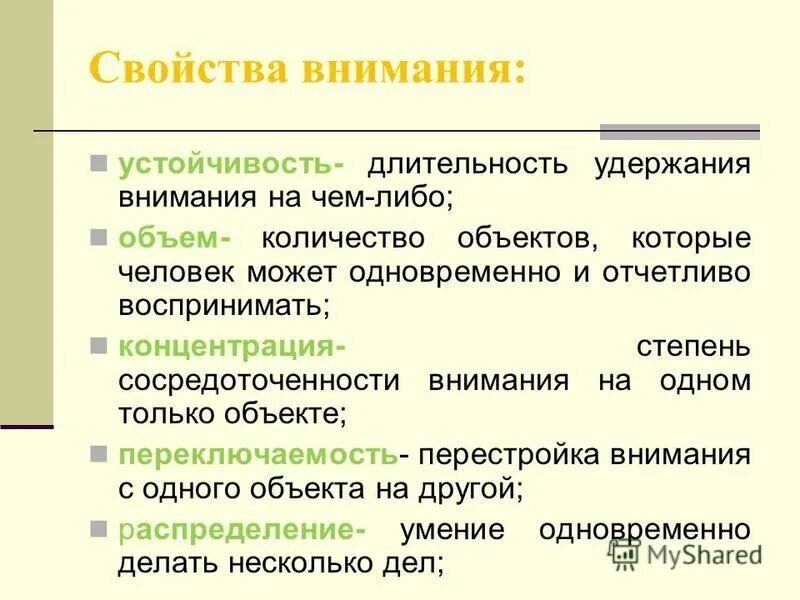 Свойства внимания:

устойчивость- длительность удержания внимания на чем-либо;

объем- количество объектов, которые человек может одновременно и отчетливо воспринимать;

концентрация- степень сосредоточенности внимания на одном только объекте;

переключаемость- перестройка внимания с одного объекта на другой;

распределение- умение одновременно делать несколько дел;

MyShared